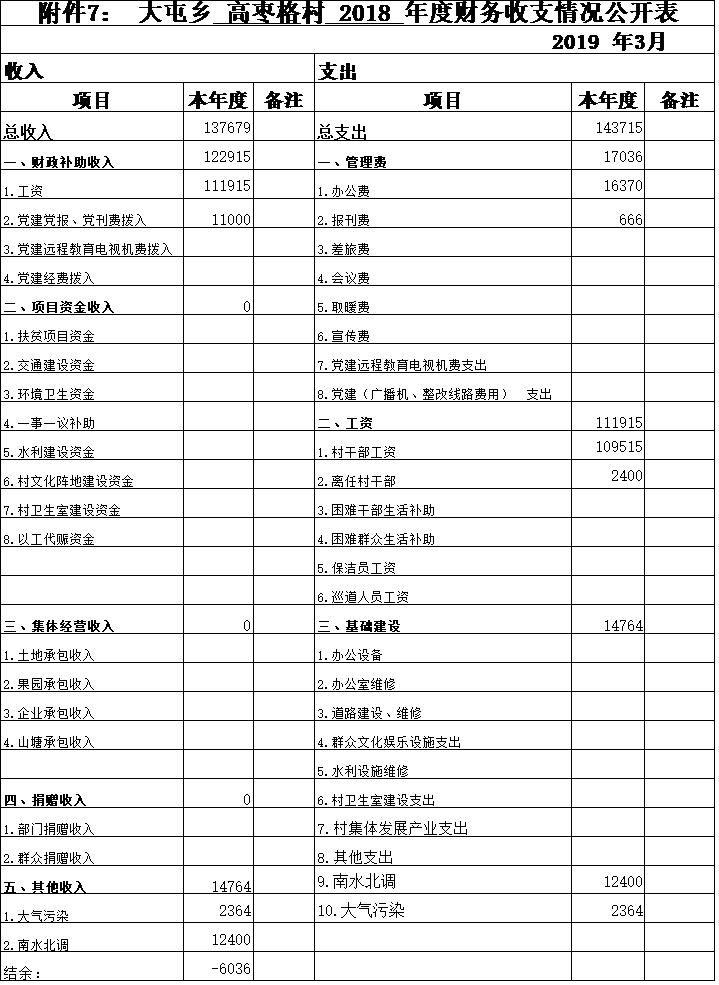 附件7： 大屯乡_高枣格村_2018_年度财务收支情况公开表

2019 年3月

| 收入 | | | 支出 | | |
|---|---|---|---|---|---|
| 项目 | 本年度 | 备注 | 项目 | 本年度 | 备注 |
| 总收入 | 137679 | | 总支出 | 143715 | |
| 一、财政补助收入 | 122915 | | 一、管理费 | 17036 | |
| 1.工资 | 111915 | | 1.办公费 | 16370 | |
| 2.党建党报、党刊费拨入 | 11000 | | 2.报刊费 | 666 | |
| 3.党建远程教育电视机费拨入 | | | 3.差旅费 | | |
| 4.党建经费拨入 | | | 4.会议费 | | |
| 二、项目资金收入 | 0 | | 5.取暖费 | | |
| 1.扶贫项目资金 | | | 6.宣传费 | | |
| 2.交通建设资金 | | | 7.党建远程教育电视机费支出 | | |
| 3.环境卫生资金 | | | 8.党建（广播机、整改线路费用） 支出 | | |
| 4.一事一议补助 | | | 二、工资 | 111915 | |
| 5.水利建设资金 | | | 1.村干部工资 | 109515 | |
| 6.村文化阵地建设资金 | | | 2.离任村干部 | 2400 | |
| 7.村卫生室建设资金 | | | 3.困难干部生活补助 | | |
| 8.以工代赈资金 | | | 4.困难群众生活补助 | | |
| | | | 5.保洁员工资 | | |
| | | | 6.巡道人员工资 | | |
| 三、集体经营收入 | 0 | | 三、基础建设 | 14764 | |
| 1.土地承包收入 | | | 1.办公设备 | | |
| 2.果园承包收入 | | | 2.办公室维修 | | |
| 3.企业承包收入 | | | 3.道路建设、维修 | | |
| 4.山塘承包收入 | | | 4.群众文化娱乐设施支出 | | |
| | | | 5.水利设施维修 | | |
| 四、捐赠收入 | 0 | | 6.村卫生室建设支出 | | |
| 1.部门捐赠收入 | | | 7.村集体发展产业支出 | | |
| 2.群众捐赠收入 | | | 8.其他支出 | | |
| 五、其他收入 | 14764 | | 9.南水北调 | 12400 | |
| 1.大气污染 | 2364 | | 10.大气污染 | 2364 | |
| 2.南水北调 | 12400 | | | | |
| 结余： | -6036 | | | | |